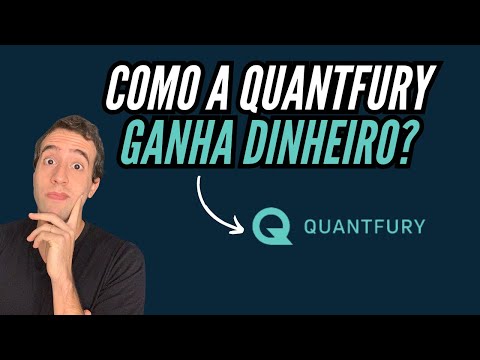 COMO A QUANTFURY GANHA DINHEIRO?

QUANTFURY